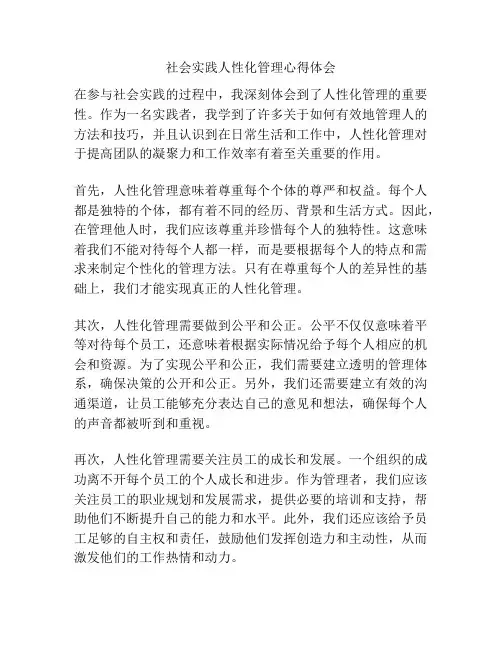 社会实践人性化管理心得体会

在参与社会实践的过程中，我深刻体会到了人性化管理的重要性。作为一名实践者，我学到了许多关于如何有效地管理人的方法和技巧，并且认识到在日常生活和工作中，人性化管理对于提高团队的凝聚力和工作效率有着至关重要的作用。

首先，人性化管理意味着尊重每个个体的尊严和权益。每个人都是独特的个体，都有着不同的经历、背景和生活方式。因此，在管理他人时，我们应该尊重并珍惜每个人的独特性。这意味着我们不能对待每个人都一样，而是要根据每个人的特点和需求来制定个性化的管理方法。只有在尊重每个人的差异性的基础上，我们才能实现真正的人性化管理。

其次，人性化管理需要做到公平和公正。公平不仅仅意味着平等对待每个员工，还意味着根据实际情况给予每个人相应的机会和资源。为了实现公平和公正，我们需要建立透明的管理体系，确保决策的公开和公正。另外，我们还需要建立有效的沟通渠道，让员工能够充分表达自己的意见和想法，确保每个人的声音都被听到和重视。

再次，人性化管理需要关注员工的成长和发展。一个组织的成功离不开每个员工的个人成长和进步。作为管理者，我们应该关注员工的职业规划和发展需求，提供必要的培训和支持，帮助他们不断提升自己的能力和水平。此外，我们还应该给予员工足够的自主权和责任，鼓励他们发挥创造力和主动性，从而激发他们的工作热情和动力。